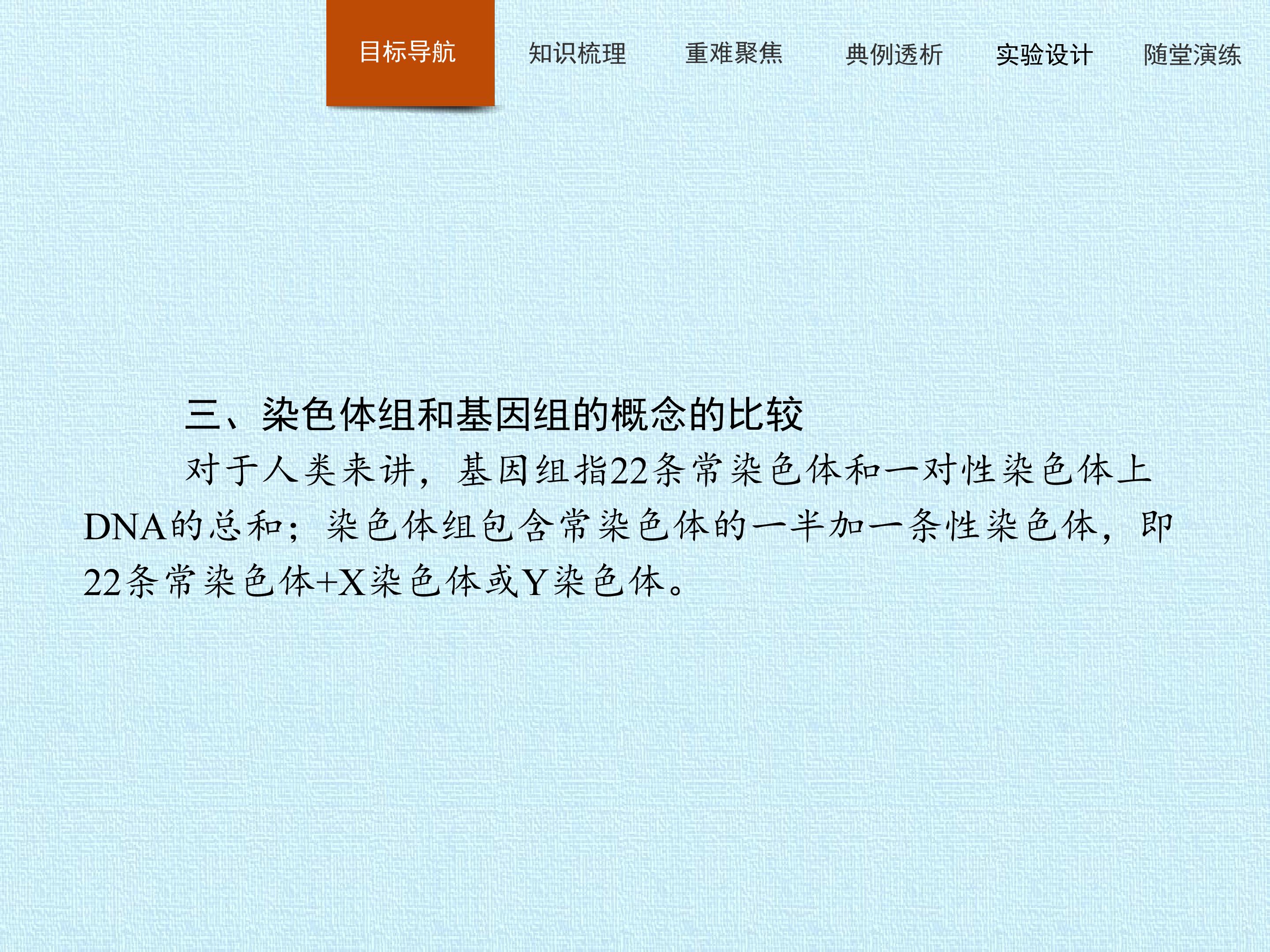 目标导航 知识梳理 重难聚焦 典例透析 实验设计 随堂演练

三、染色体组和基因组的概念的比较

对于人类来讲，基因组指22条常染色体和一对性染色体上DNA的总和；染色体组包含常染色体的一半加一条性染色体，即22条常染色体+X染色体或Y染色体。